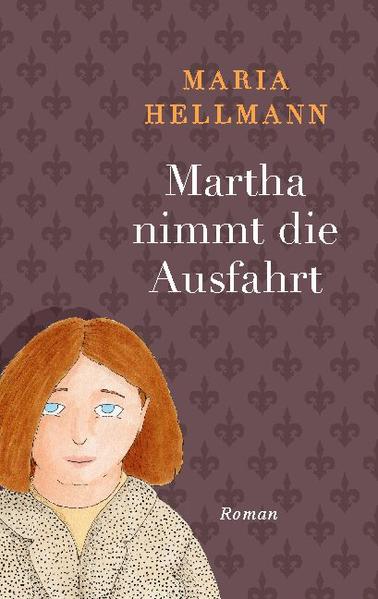 MARIA
HELLMANN

Martha nimmt die Ausfahrt

Roman